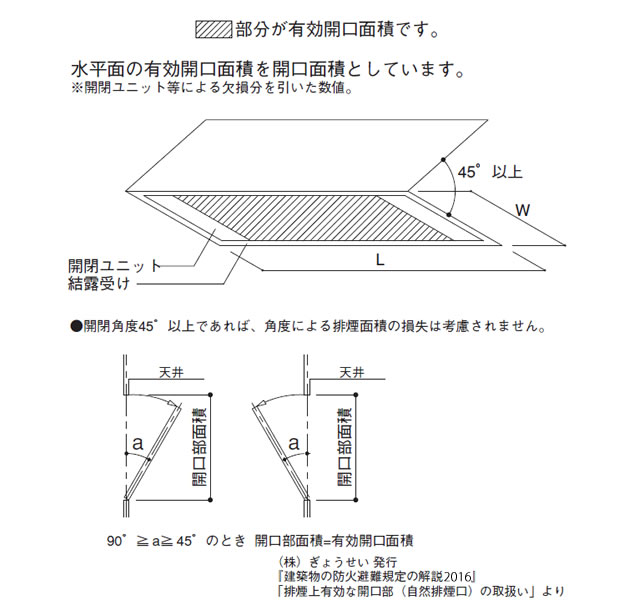 部分が有効開口面積です。

水平面の有効開口面積を開口面積としています。
※開閉ユニット等による欠損分を引いた数値。

45° 以上

W

L

開閉ユニット
結露受け

●開閉角度45° 以上であれば、角度による排煙面積の損失は考慮されません。

天井

a

開口部面積

天井

a

開口部面積

90° ≧ a ≧ 45° のとき 開口部面積=有効開口面積

（株）ぎょうせい 発行
『建築物の防火避難規定の解説2016』
「排煙上有効な開口部（自然排煙口）の取扱い」より